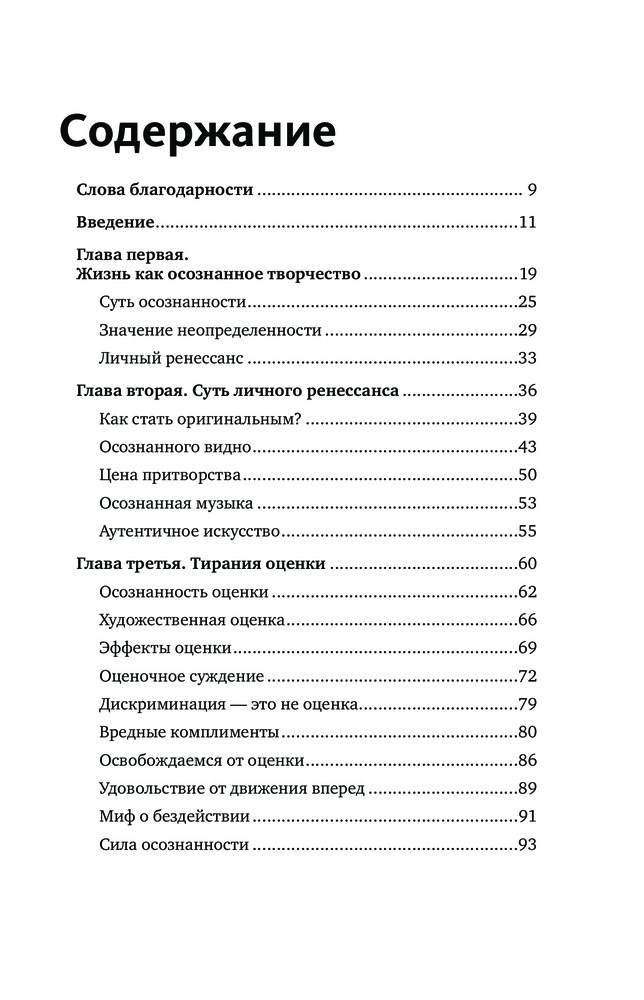 Содержание

Слова благодарности 9

Введение 11

Глава первая.
Жизнь как осознанное творчество 19

Суть осознанности 25

Значение неопределенности 29

Личный ренессанс 33

Глава вторая. Суть личного ренессанса 36

Как стать оригинальным? 39

Осознанного видно 43

Цена притворства 50

Осознанная музыка 53

Аутентичное искусство 55

Глава третья. Тирания оценки 60

Осознанность оценки 62

Художественная оценка 66

Эффекты оценки 69

Оценочное суждение 72

Дискриминация — это не оценка 79

Вредные комплименты 80

Освобождаемся от оценки 86

Удовольствие от движения вперед 89

Миф о бездействии 91

Сила осознанности 93